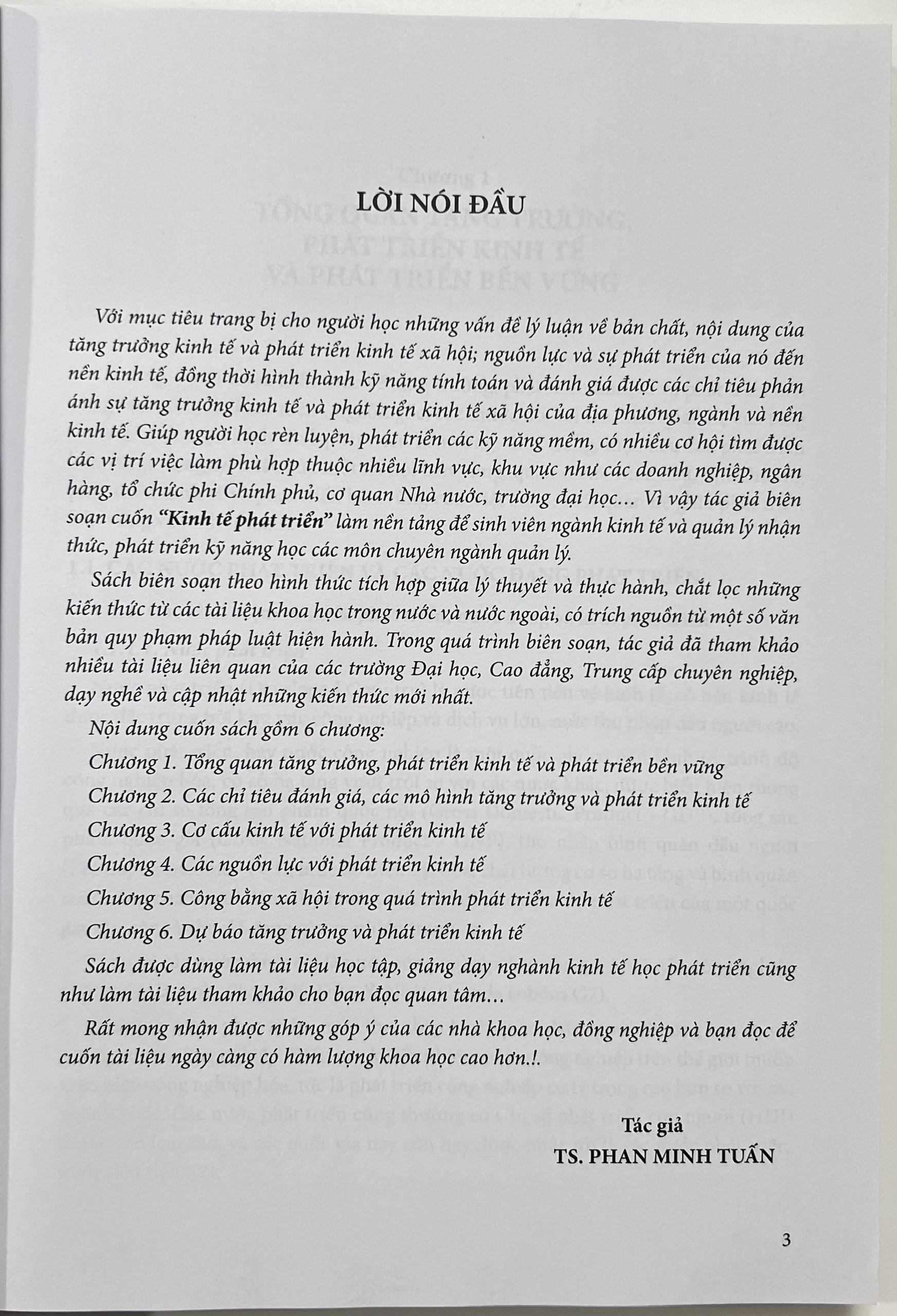 LỜI NÓI ĐẦU

Với mục tiêu trang bị cho người học những vấn đề lý luận về bản chất, nội dung của tăng trưởng kinh tế và phát triển kinh tế xã hội; nguồn lực và sự phát triển của nó đến nền kinh tế, đồng thời hình thành kỹ năng tính toán và đánh giá được các chỉ tiêu phản ánh sự tăng trưởng kinh tế và phát triển kinh tế xã hội của địa phương, ngành và nền kinh tế. Giúp người học rèn luyện, phát triển các kỹ năng mềm, có nhiều cơ hội tìm được các vị trí việc làm phù hợp thuộc nhiều lĩnh vực, khu vực như các doanh nghiệp, ngân hàng, tổ chức phi Chính phủ, cơ quan Nhà nước, trường đại học... Vì vậy tác giả biên soạn cuốn "Kinh tế phát triển" làm nền tảng để sinh viên ngành kinh tế và quản lý nhận thức, phát triển kỹ năng học các môn chuyên ngành quản lý.

Sách biên soạn theo hình thức tích hợp giữa lý thuyết và thực hành, chắt lọc những kiến thức từ các tài liệu khoa học trong nước và nước ngoài, có trích nguồn từ một số văn bản quy phạm pháp luật hiện hành. Trong quá trình biên soạn, tác giả đã tham khảo nhiều tài liệu liên quan của các trường Đại học, Cao đẳng, Trung cấp chuyên nghiệp, dạy nghề và cập nhật những kiến thức mới nhất.

Nội dung cuốn sách gồm 6 chương:

Chương 1. Tổng quan tăng trưởng, phát triển kinh tế và phát triển bền vững

Chương 2. Các chỉ tiêu đánh giá, các mô hình tăng trưởng và phát triển kinh tế

Chương 3. Cơ cấu kinh tế với phát triển kinh tế

Chương 4. Các nguồn lực với phát triển kinh tế

Chương 5. Công bằng xã hội trong quá trình phát triển kinh tế

Chương 6. Dự báo tăng trưởng và phát triển kinh tế

Sách được dùng làm tài liệu học tập, giảng dạy nghành kinh tế học phát triển cũng như làm tài liệu tham khảo cho bạn đọc quan tâm...

Rất mong nhận được những góp ý của các nhà khoa học, đồng nghiệp và bạn đọc để cuốn tài liệu ngày càng có hàm lượng khoa học cao hơn.!.

Tác giả
TS. PHAN MINH TUẤN

3